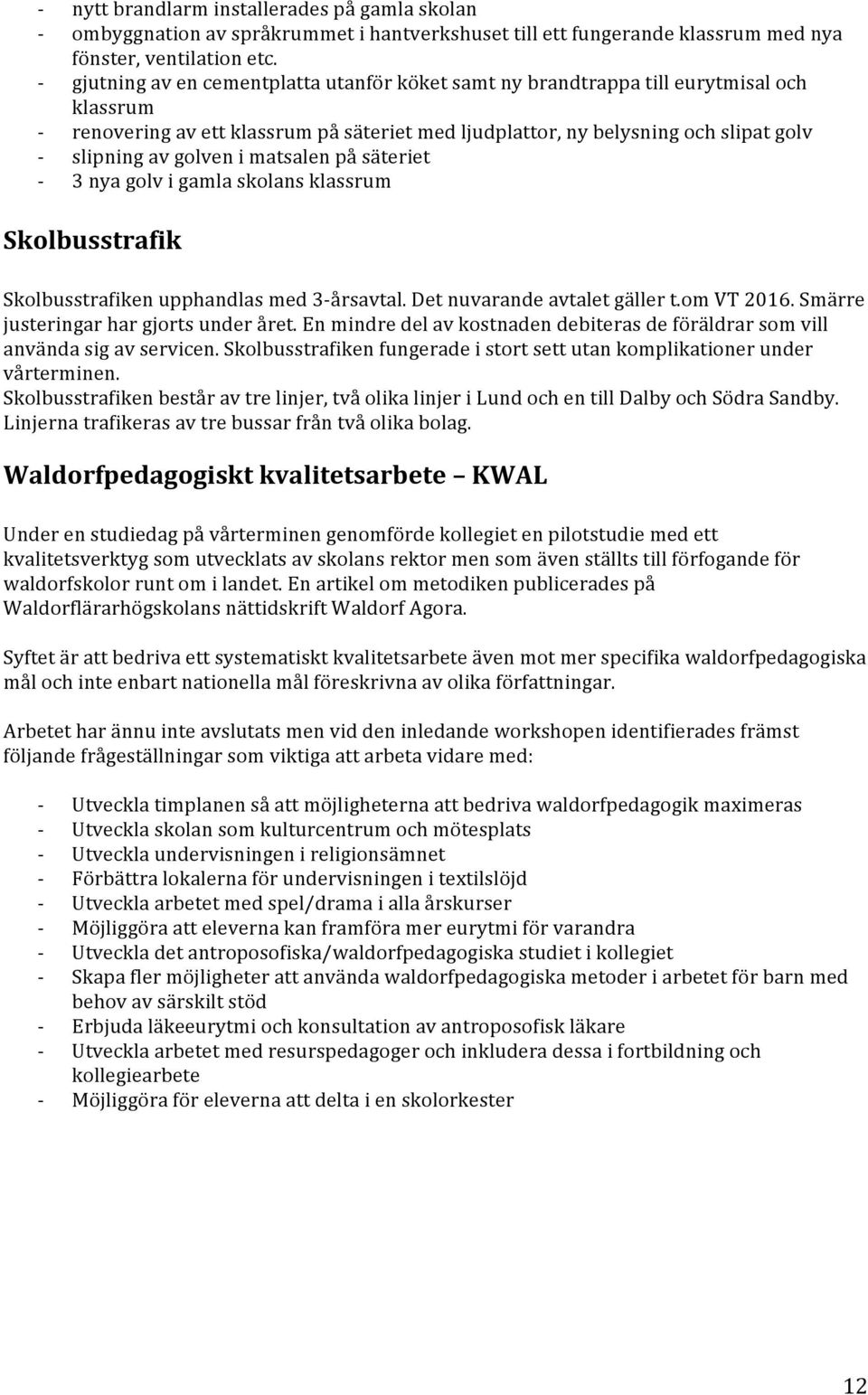 - nytt brandlarm installerades på gamla skolan
- ombyggnation av språkrummet i hantverkshuset till ett fungerande klassrum med nya fönster, ventilation etc.
- gjutning av en cementplatta utanför köket samt ny brandtrappa till eurytmisal och klassrum
- renovering av ett klassrum på säteriet med ljudplattor, ny belysning och slipat golv
- slipning av golven i matsalen på säteriet
- 3 nya golv i gamla skolans klassrum

Skolbusstrafik

Skolbusstrafiken upphandlas med 3-årsavtal. Det nuvarande avtalet gäller t.om VT 2016. Smärre justeringar har gjorts under året. En mindre del av kostnaden debiteras de föräldrar som vill använda sig av servicen. Skolbusstrafiken fungerade i stort sett utan komplikationer under vårterminen.
Skolbusstrafiken består av tre linjer, två olika linjer i Lund och en till Dalby och Södra Sandby. Linjerna trafikeras av tre bussar från två olika bolag.

Waldorfpedagogiskt kvalitetsarbete – KWAL

Under en studiedag på vårterminen genomförde kollegiet en pilotstudie med ett kvalitetsverktyg som utvecklats av skolans rektor men som även ställts till förfogande för waldorfskolor runt om i landet. En artikel om metodiken publicerades på Waldorflärarhögskolans nättidskrift Waldorf Agora.

Syftet är att bedriva ett systematiskt kvalitetsarbete även mot mer specifika waldorfpedagogiska mål och inte enbart nationella mål föreskrivna av olika författningar.

Arbetet har ännu inte avslutats men vid den inledande workshopen identifierades främst följande frågeställningar som viktiga att arbeta vidare med:

- Utveckla timplanen så att möjligheterna att bedriva waldorfpedagogik maximeras
- Utveckla skolan som kulturcentrum och mötesplats
- Utveckla undervisningen i religionsämnet
- Förbättra lokalerna för undervisningen i textilslöjd
- Utveckla arbetet med spel/drama i alla årskurser
- Möjliggöra att eleverna kan framföra mer eurytmi för varandra
- Utveckla det antroposofiska/waldorfpedagogiska studiet i kollegiet
- Skapa fler möjligheter att använda waldorfpedagogiska metoder i arbetet för barn med behov av särskilt stöd
- Erbjuda läkeeurytmi och konsultation av antroposofisk läkare
- Utveckla arbetet med resurspedagoger och inkludera dessa i fortbildning och kollegiearbete
- Möjliggöra för eleverna att delta i en skolorkester

12